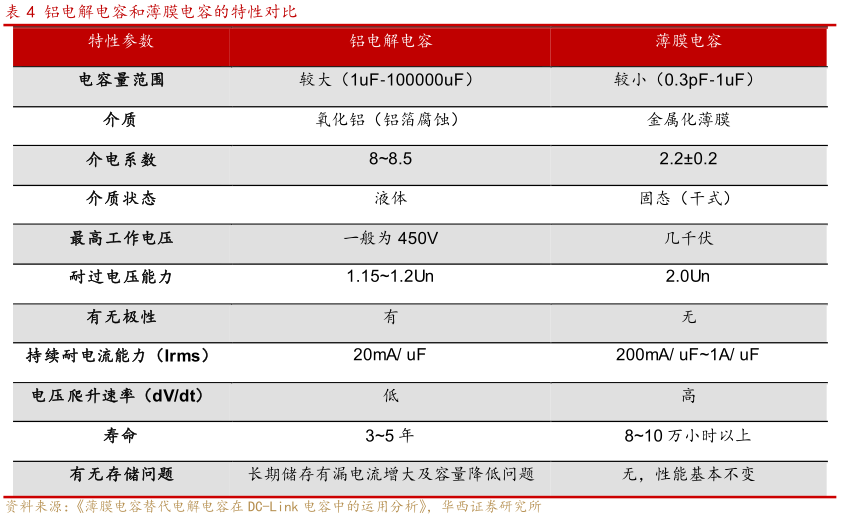 表 4 铝电解电容和薄膜电容的特性对比

| 特性参数 | 铝电解电容 | 薄膜电容 |
|---|---|---|
| 电容量范围 | 较大（1uF-100000uF） | 较小（0.3pF-1uF） |
| 介质 | 氧化铝（铝箔腐蚀） | 金属化薄膜 |
| 介电系数 | 8~8.5 | 2.2±0.2 |
| 介质状态 | 液体 | 固态（干式） |
| 最高工作电压 | 一般为 450V | 几千伏 |
| 耐过电压能力 | 1.15~1.2Un | 2.0Un |
| 有无极性 | 有 | 无 |
| 持续耐电流能力（Irms） | 20mA/ uF | 200mA/ uF~1A/ uF |
| 电压爬升速率（dV/dt） | 低 | 高 |
| 寿命 | 3~5 年 | 8~10 万小时以上 |
| 有无存储问题 | 长期储存有漏电流增大及容量降低问题 | 无，性能基本不变 |

资料来源：《薄膜电容替代电解电容在 DC-Link 电容中的运用分析》，华西证券研究所